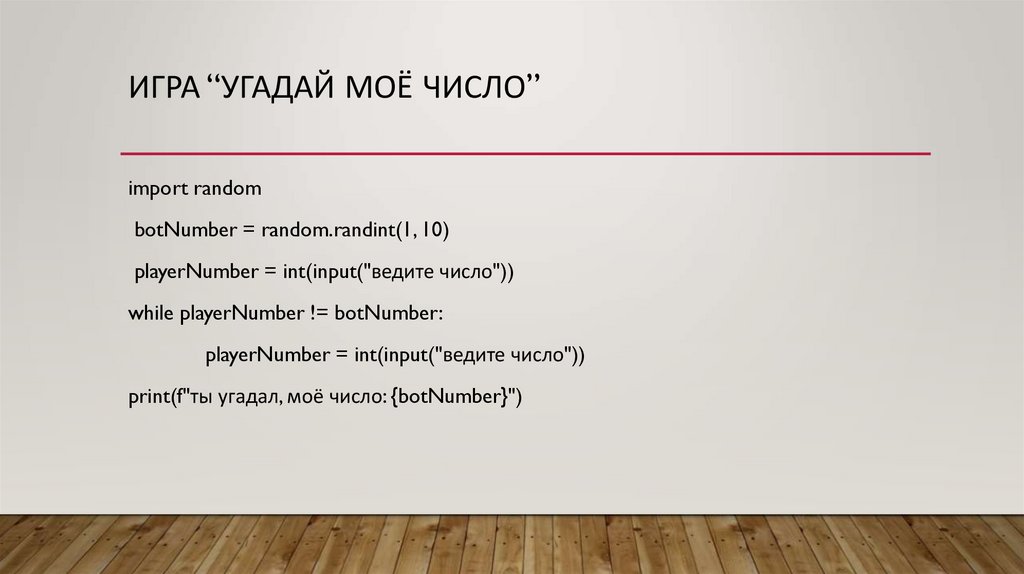 ИГРА "УГАДАЙ МОЁ ЧИСЛО"

import random
botNumber = random.randint(1, 10)
playerNumber = int(input("ведите число"))
while playerNumber != botNumber:
    playerNumber = int(input("ведите число"))
print(f"ты угадал, моё число: {botNumber}")